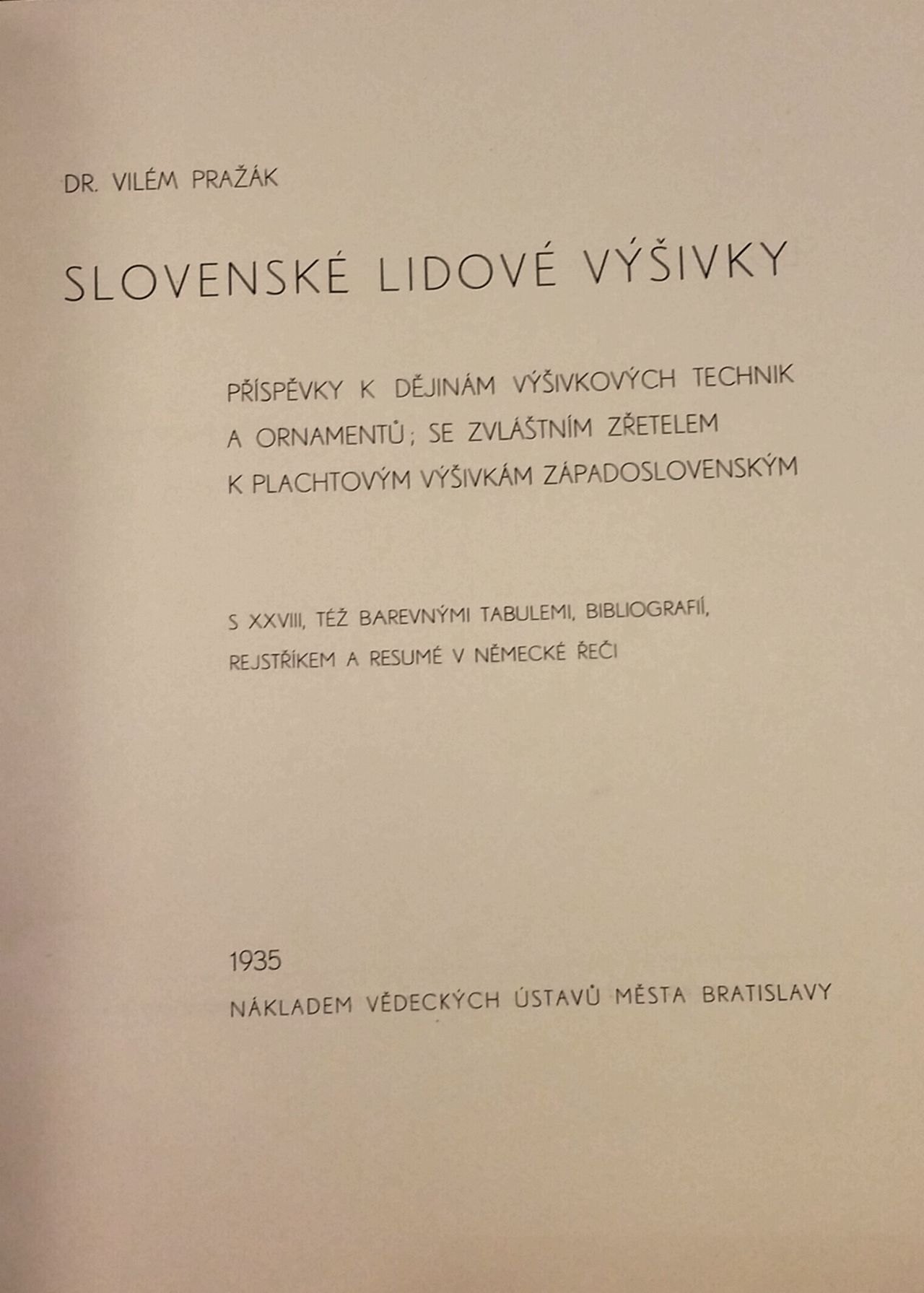 DR. VILÉM PRAŽÁK

SLOVENSKÉ LIDOVÉ VÝŠIVKY

PŘÍSPĚVKY K DĚJINÁM VÝŠIVKOVÝCH TECHNIK A ORNAMENTŮ; SE ZVLÁŠTNÍM ZŘETELEM K PLACHTOVÝM VÝŠIVKÁM ZÁPADOSLOVENSKÝM

S XXVIII, TÉŽ BAREVNÝMI TABULEMI, BIBLIOGRAFIÍ, REJSTŘÍKEM A RESUMÉ V NĚMECKÉ ŘEČI

1935
NÁKLADEM VĚDECKÝCH ÚSTAVŮ MĚSTA BRATISLAVY